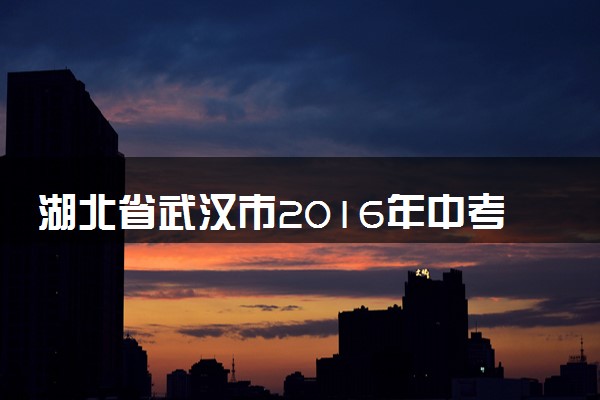 湖北省武汉市2016年中考